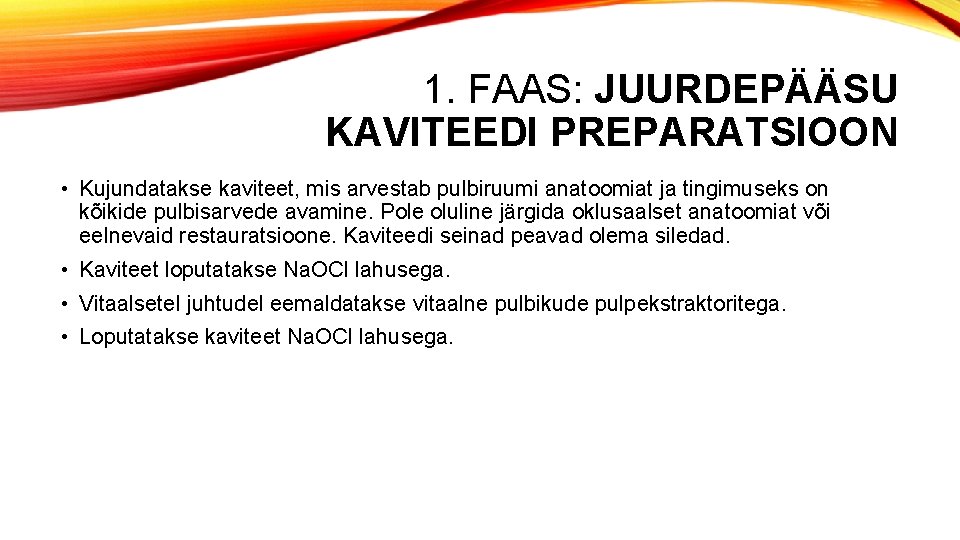 1. FAAS: JUURDEPÄÄSU KAVITEEDI PREPARATSIOON

• Kujundatakse kaviteet, mis arvestab pulbiruumi anatoomiat ja tingimuseks on kõikide pulbisarvede avamine. Pole oluline järgida oklusaalset anatoomiat või eelnevaid restauratsioone. Kaviteedi seinad peavad olema siledad.

• Kaviteet loputatakse NaOCl lahusega.

• Vitaalsetel juhtudel eemaldatakse vitaalne pulbikude pulpekstraktoritega.

• Loputatakse kaviteet NaOCl lahusega.